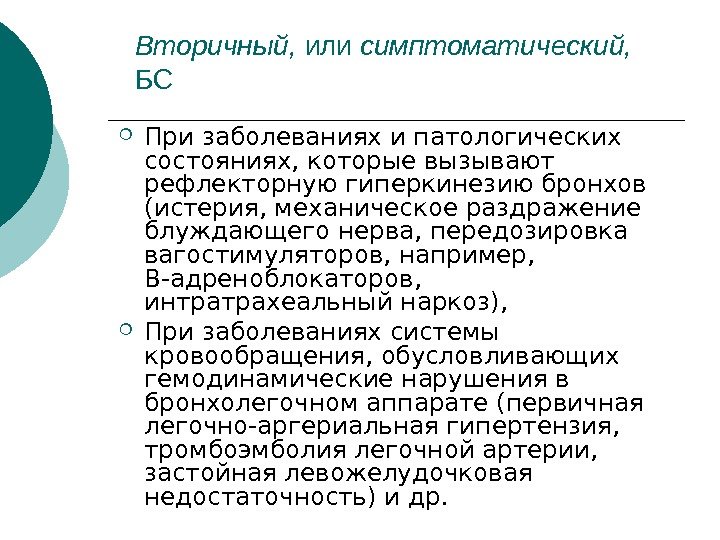 Вторичный, или симптоматический, БС

При заболеваниях и патологических состояниях, которые вызывают рефлекторную гиперкинезию бронхов (истерия, механическое раздражение блуждающего нерва, передозировка вагостимуляторов, например, В-адреноблокаторов, интратрахеальный наркоз),

При заболеваниях системы кровообращения, обусловливающих гемодинамические нарушения в бронхолегочном аппарате (первичная легочно-аргериальная гипертензия, тромбоэмболия легочной артерии, застойная левожелудочковая недостаточность) и др.